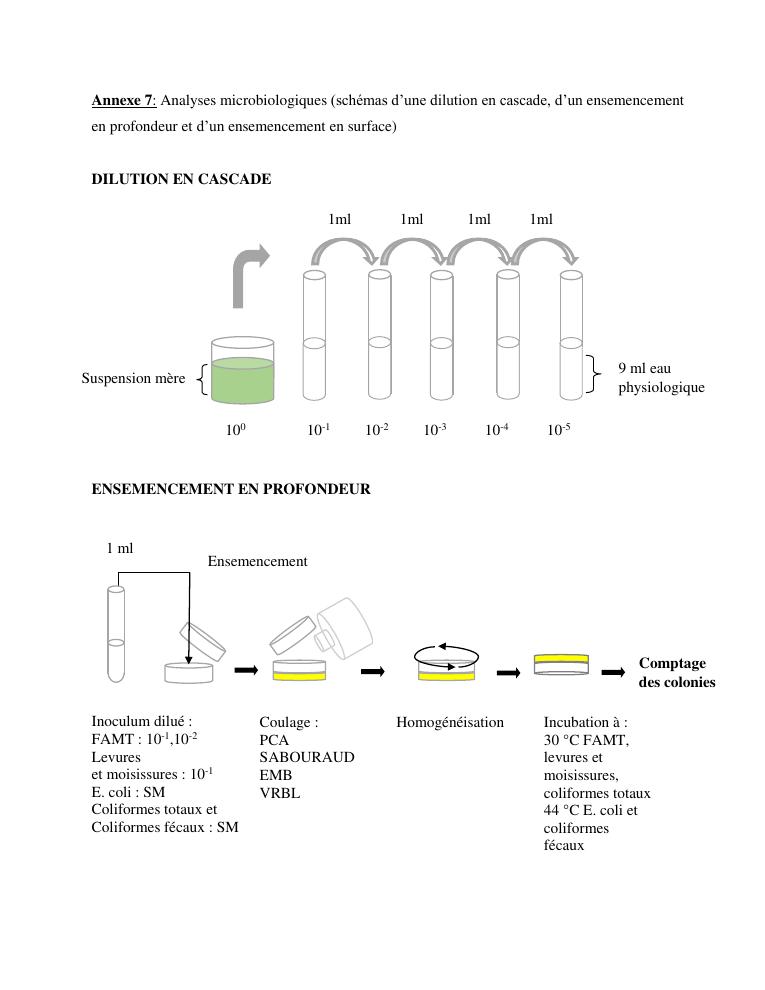 Annexe 7: Analyses microbiologiques (schémas d'une dilution en cascade, d'un ensemencement en profondeur et d'un ensemencement en surface)

DILUTION EN CASCADE

1ml 1ml 1ml 1ml

Suspension mère

9 ml eau physiologique

$10^0$ $10^{-1}$ $10^{-2}$ $10^{-3}$ $10^{-4}$ $10^{-5}$

ENSEMENCEMENT EN PROFONDEUR

1 ml

Ensemencement

Comptage des colonies

Inoculum dilué :
FAMT : $10^{-1}$,$10^{-2}$
Levures
et moisissures : $10^{-1}$
E. coli : SM
Coliformes totaux et
Coliformes fécaux : SM

Coulage :
PCA
SABOURAUD
EMB
VRBL

Homogénéisation

Incubation à :
30 °C FAMT,
levures et
moisissures,
coliformes totaux
44 °C E. coli et
coliformes
fécaux